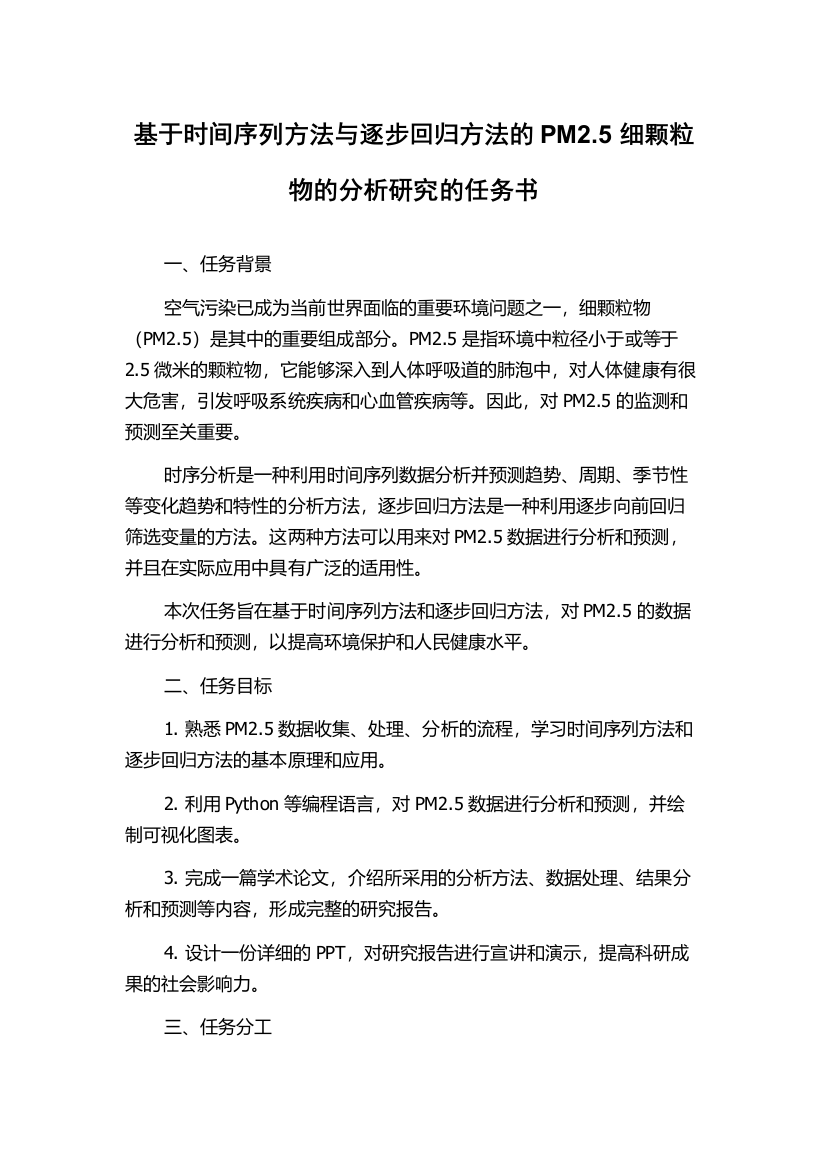 基于时间序列方法与逐步回归方法的 PM2.5 细颗粒物的分析研究的任务书

一、任务背景

空气污染已成为当前世界面临的重要环境问题之一，细颗粒物（PM2.5）是其中的重要组成部分。PM2.5 是指环境中粒径小于或等于 2.5 微米的颗粒物，它能够深入到人体呼吸道的肺泡中，对人体健康有很大危害，引发呼吸系统疾病和心血管疾病等。因此，对 PM2.5 的监测和预测至关重要。

时序分析是一种利用时间序列数据分析并预测趋势、周期、季节性等变化趋势和特性的分析方法，逐步回归方法是一种利用逐步向前回归筛选变量的方法。这两种方法可以用来对 PM2.5 数据进行分析和预测，并且在实际应用中具有广泛的适用性。

本次任务旨在基于时间序列方法和逐步回归方法，对 PM2.5 的数据进行分析和预测，以提高环境保护和人民健康水平。

二、任务目标

1. 熟悉 PM2.5 数据收集、处理、分析的流程，学习时间序列方法和逐步回归方法的基本原理和应用。

2. 利用 Python 等编程语言，对 PM2.5 数据进行分析和预测，并绘制可视化图表。

3. 完成一篇学术论文，介绍所采用的分析方法、数据处理、结果分析和预测等内容，形成完整的研究报告。

4. 设计一份详细的 PPT，对研究报告进行宣讲和演示，提高科研成果的社会影响力。

三、任务分工